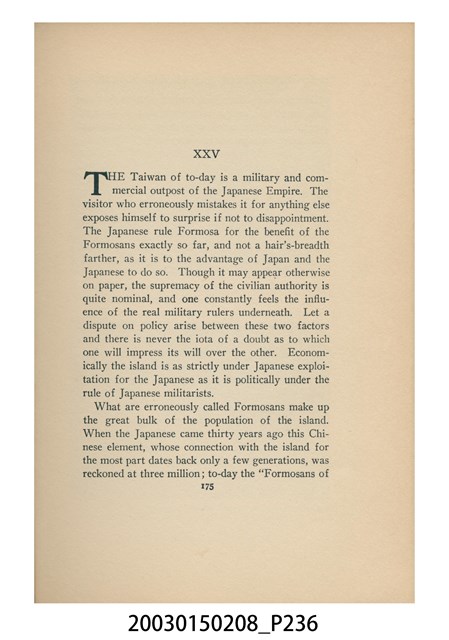 XXV

THE Taiwan of to-day is a military and commercial outpost of the Japanese Empire. The visitor who erroneously mistakes it for anything else exposes himself to surprise if not to disappointment. The Japanese rule Formosa for the benefit of the Formosans exactly so far, and not a hair's-breadth farther, as it is to the advantage of Japan and the Japanese to do so. Though it may appear otherwise on paper, the supremacy of the civilian authority is quite nominal, and one constantly feels the influence of the real military rulers underneath. Let a dispute on policy arise between these two factors and there is never the iota of a doubt as to which one will impress its will over the other. Economically the island is as strictly under Japanese exploitation for the Japanese as it is politically under the rule of Japanese militarists.

What are erroneously called Formosans make up the great bulk of the population of the island. When the Japanese came thirty years ago this Chinese element, whose connection with the island for the most part dates back only a few generations, was reckoned at three million; to-day the "Formosans of

175

20030150208_P236